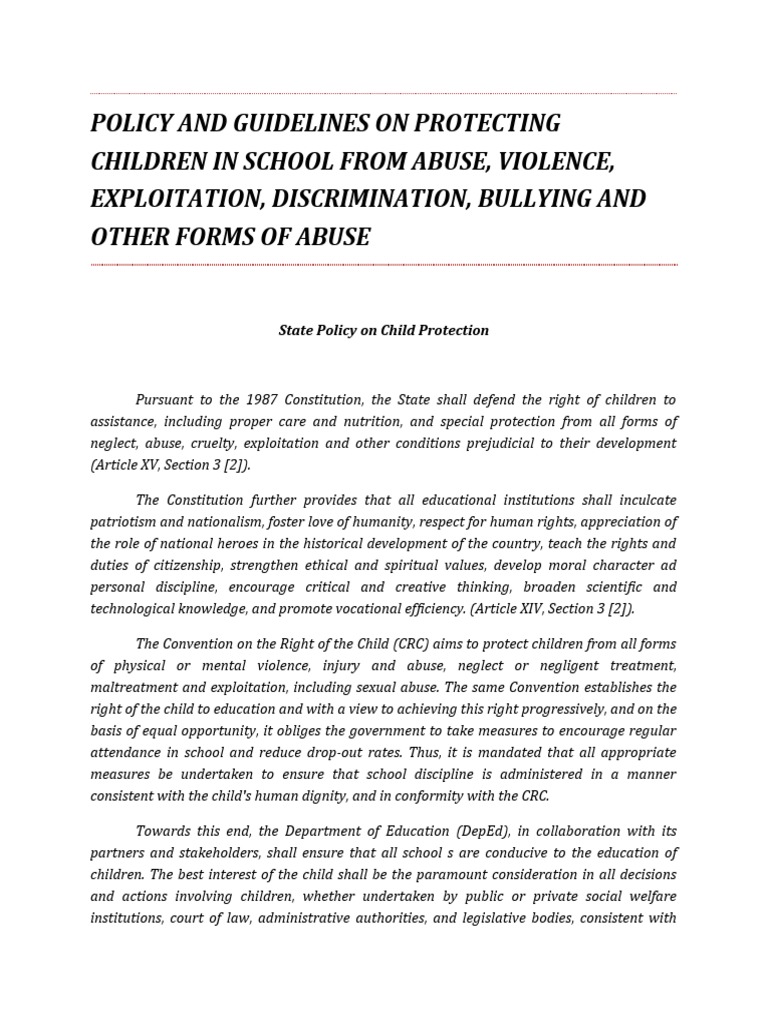 POLICY AND GUIDELINES ON PROTECTING CHILDREN IN SCHOOL FROM ABUSE, VIOLENCE, EXPLOITATION, DISCRIMINATION, BULLYING AND OTHER FORMS OF ABUSE

State Policy on Child Protection

Pursuant to the 1987 Constitution, the State shall defend the right of children to assistance, including proper care and nutrition, and special protection from all forms of neglect, abuse, cruelty, exploitation and other conditions prejudicial to their development (Article XV, Section 3 [2]).

The Constitution further provides that all educational institutions shall inculcate patriotism and nationalism, foster love of humanity, respect for human rights, appreciation of the role of national heroes in the historical development of the country, teach the rights and duties of citizenship, strengthen ethical and spiritual values, develop moral character ad personal discipline, encourage critical and creative thinking, broaden scientific and technological knowledge, and promote vocational efficiency. (Article XIV, Section 3 [2]).

The Convention on the Right of the Child (CRC) aims to protect children from all forms of physical or mental violence, injury and abuse, neglect or negligent treatment, maltreatment and exploitation, including sexual abuse. The same Convention establishes the right of the child to education and with a view to achieving this right progressively, and on the basis of equal opportunity, it obliges the government to take measures to encourage regular attendance in school and reduce drop-out rates. Thus, it is mandated that all appropriate measures be undertaken to ensure that school discipline is administered in a manner consistent with the child's human dignity, and in conformity with the CRC.

Towards this end, the Department of Education (DepEd), in collaboration with its partners and stakeholders, shall ensure that all school s are conducive to the education of children. The best interest of the child shall be the paramount consideration in all decisions and actions involving children, whether undertaken by public or private social welfare institutions, court of law, administrative authorities, and legislative bodies, consistent with